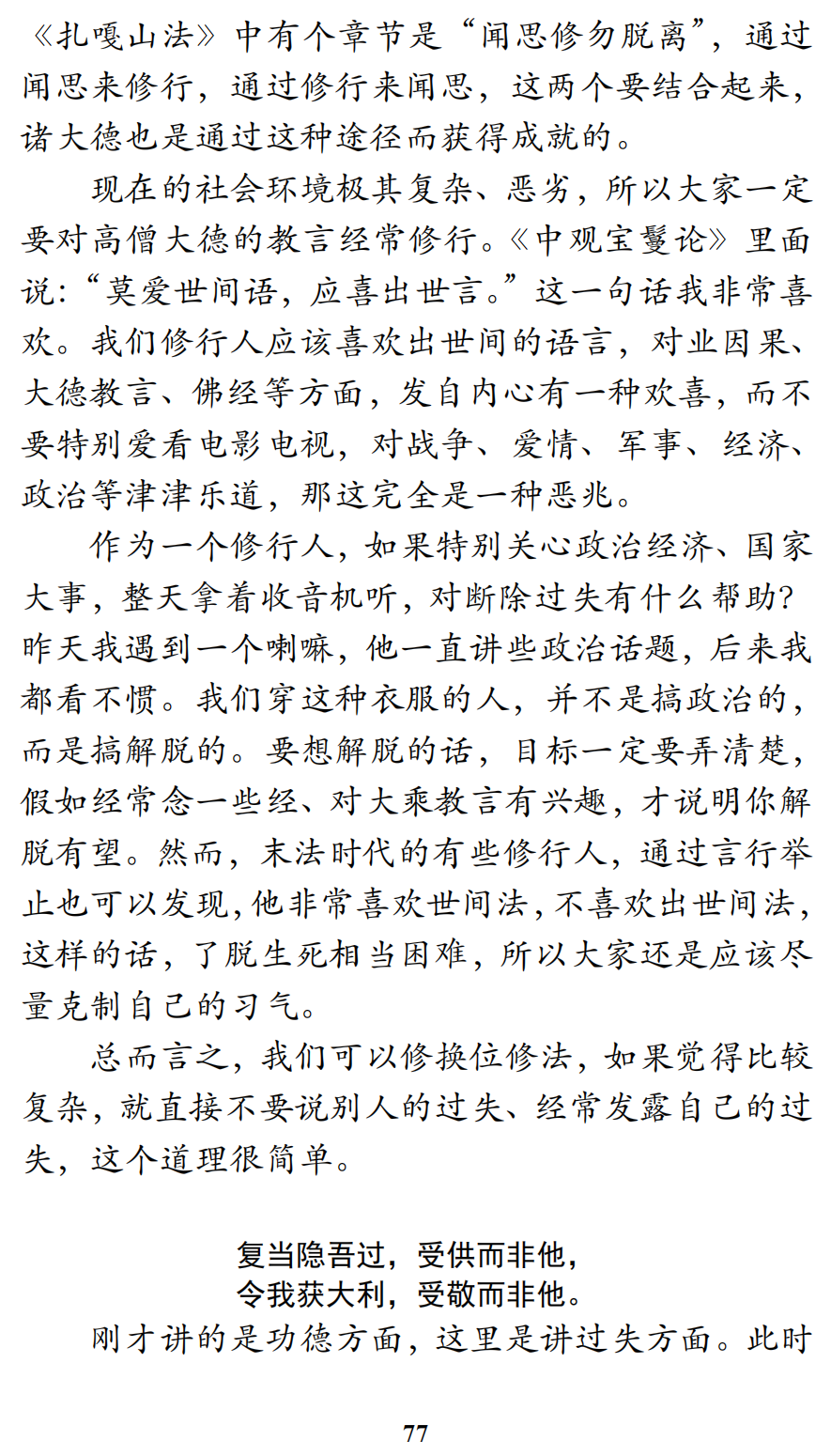 《扎嘎山法》中有个章节是“闻思修勿脱离”，通过闻思来修行，通过修行来闻思，这两个要结合起来，诸大德也是通过这种途径而获得成就的。

现在的社会环境极其复杂、恶劣，所以大家一定要对高僧大德的教言经常修行。《中观宝鬘论》里面说：“莫爱世间语，应喜出世言。”这一句话我非常喜欢。我们修行人应该喜欢出世间的语言，对业因果、大德教言、佛经等方面，发自内心有一种欢喜，而不要特别爱看电影电视，对战争、爱情、军事、经济、政治等津津乐道，那这完全是一种恶兆。

作为一个修行人，如果特别关心政治经济、国家大事，整天拿着收音机听，对断除过失有什么帮助？昨天我遇到一个喇嘛，他一直讲些政治话题，后来我都看不惯。我们穿这种衣服的人，并不是搞政治的，而是搞解脱的。要想解脱的话，目标一定要弄清楚，假如经常念一些经、对大乘教言有兴趣，才说明你解脱有望。然而，末法时代的有些修行人，通过言行举止也可以发现，他非常喜欢世间法，不喜欢出世间法，这样的话，了脱生死相当困难，所以大家还是应该尽量克制自己的习气。

总而言之，我们可以修换位修法，如果觉得比较复杂，就直接不要说别人的过失、经常发露自己的过失，这个道理很简单。

复当隐吾过，受供而非他，
令我获大利，受敬而非他。

刚才讲的是功德方面，这里是讲过失方面。此时

77